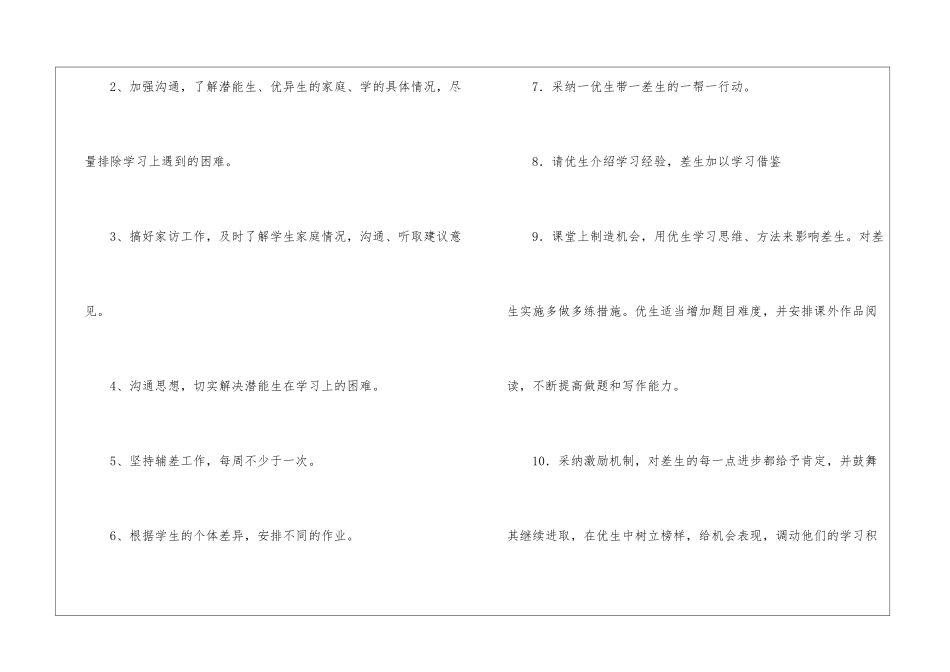 2、加强沟通，了解潜能生、优异生的家庭、学的具体情况，尽量排除学习上遇到的困难。

3、搞好家访工作，及时了解学生家庭情况，沟通、听取建议意见。

4、沟通思想，切实解决潜能生在学习上的困难。

5、坚持辅差工作，每周不少于一次。

6、根据学生的个体差异，安排不同的作业。

7．采纳一优生带一差生的一帮一行动。

8．请优生介绍学习经验，差生加以学习借鉴

9．课堂上制造机会，用优生学习思维、方法来影响差生。对差生实施多做多练措施。优生适当增加题目难度，并安排课外作品阅读，不断提高做题和写作能力。

10．采纳激励机制，对差生的每一点进步都给予肯定，并鼓舞其继续进取，在优生中树立榜样，给机会表现，调动他们的学习积